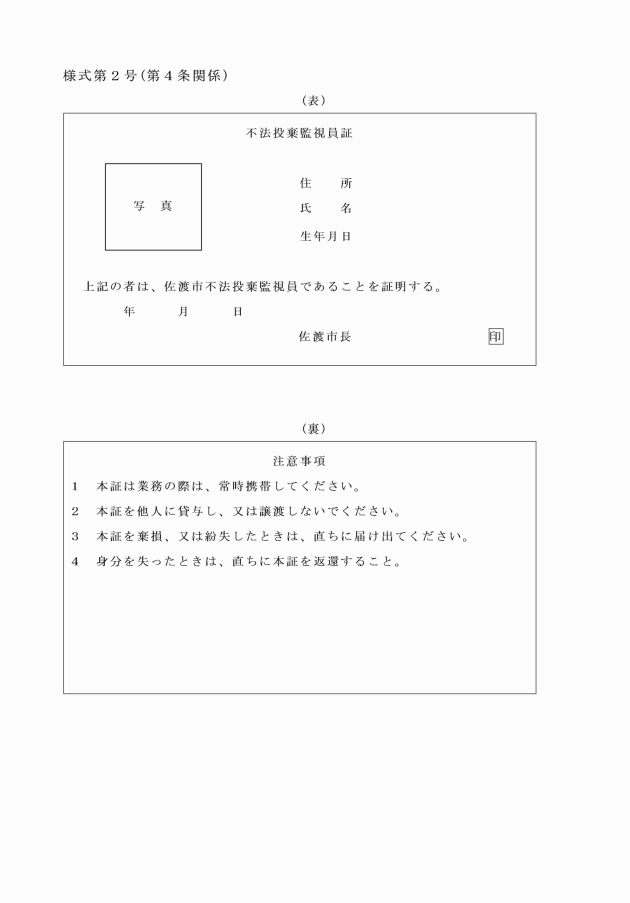 様式第２号（第４条関係）

（表）

不法投棄監視員証

写　真

住　　所

氏　　名

生年月日

上記の者は、佐渡市不法投棄監視員であることを証明する。

年　　月　　日

佐渡市長　　　　印

（裏）

注意事項

1　本証は業務の際は、常時携帯してください。

2　本証を他人に貸与し、又は譲渡しないでください。

3　本証を棄損、又は紛失したときは、直ちに届け出てください。

4　身分を失ったときは、直ちに本証を返還すること。